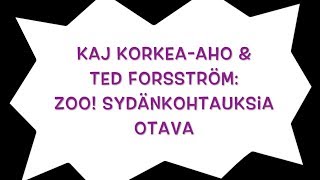 KAJ KORKEA-AHO &
TED FORSSTRÖM:
ZOO! SYDÄNKOHTAUKSiA
OTAVA